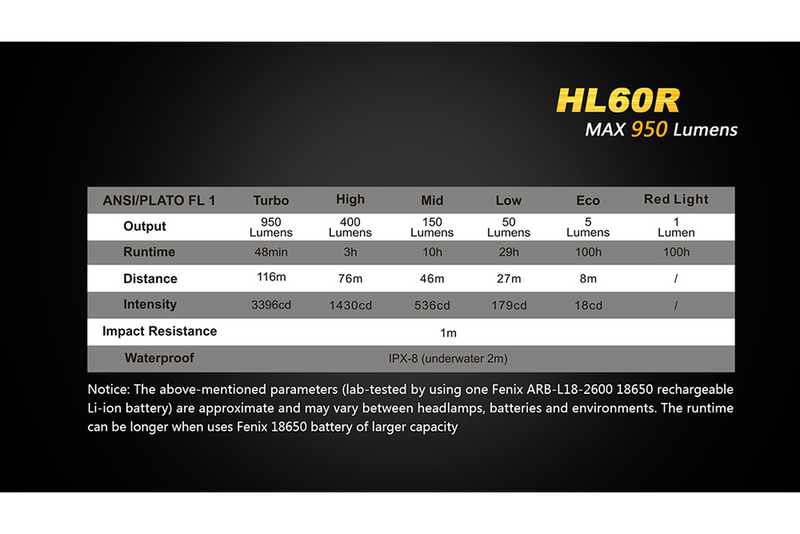 HL60R
MAX 950 Lumens

| ANSI/PLATO FL 1 | Turbo | High | Mid | Low | Eco | Red Light |
|---|---|---|---|---|---|---|
| Output | 950 Lumens | 400 Lumens | 150 Lumens | 50 Lumens | 5 Lumens | 1 Lumen |
| Runtime | 48min | 3h | 10h | 29h | 100h | 100h |
| Distance | 116m | 76m | 46m | 27m | 8m | / |
| Intensity | 3396cd | 1430cd | 536cd | 179cd | 18cd | / |
| Impact Resistance | 1m | | | | | |
| Waterproof | IPX-8 (underwater 2m) | | | | | |

Notice: The above-mentioned parameters (lab-tested by using one Fenix ARB-L18-2600 18650 rechargeable Li-ion battery) are approximate and may vary between headlamps, batteries and environments. The runtime can be longer when uses Fenix 18650 battery of larger capacity